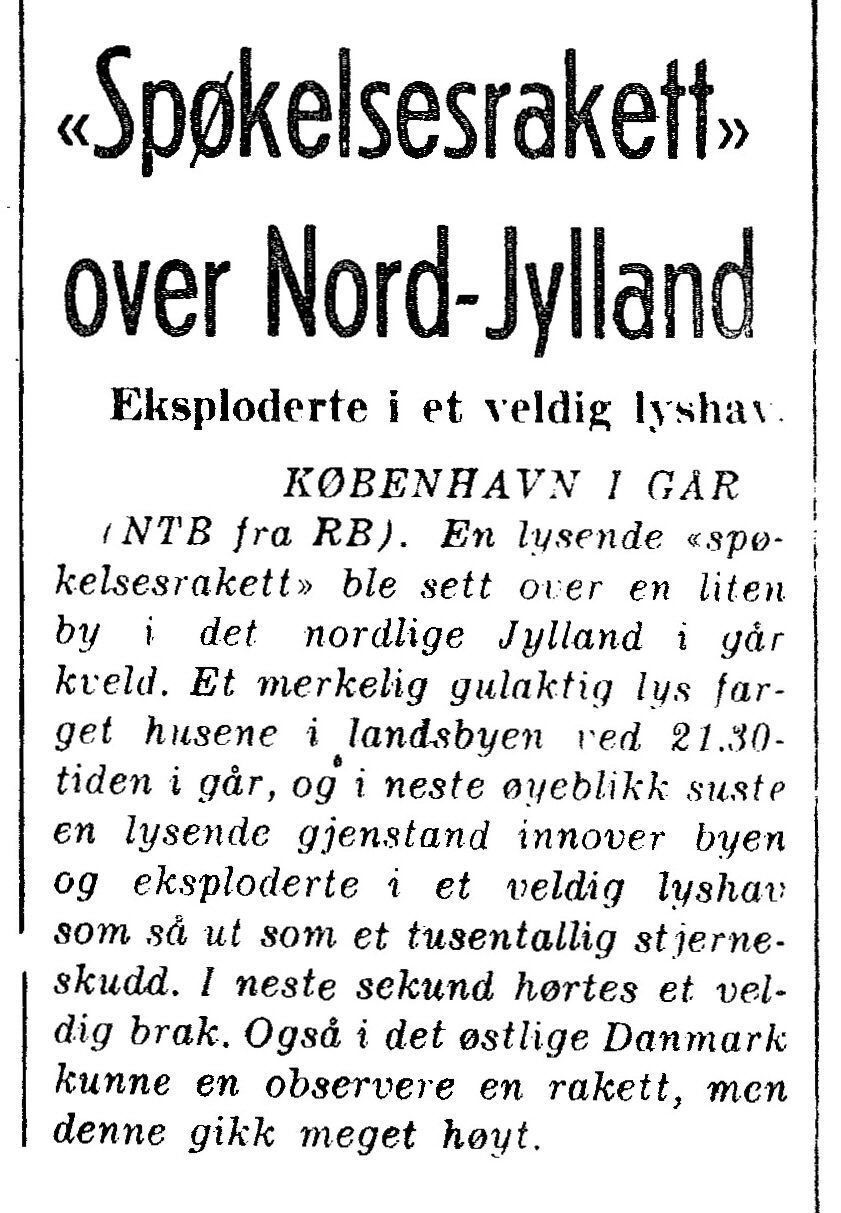 «Spøkelsesrakett» over Nord-Jylland

Eksploderte i et veldig lyshav.

KØBENHAVN I GÅR (NTB fra RB). En lysende «spøkelsesrakett» ble sett over en liten by i det nordlige Jylland i går kveld. Et merkelig gulaktig lys farget husene i landsbyen ved 21.30-tiden i går, og i neste øyeblikk suste en lysende gjenstand innover byen og eksploderte i et veldig lyshav som så ut som et tusentallig stjerneskudd. I neste sekund hørtes et veldig brak. Også i det østlige Danmark kunne en observere en rakett, men denne gikk meget høyt.